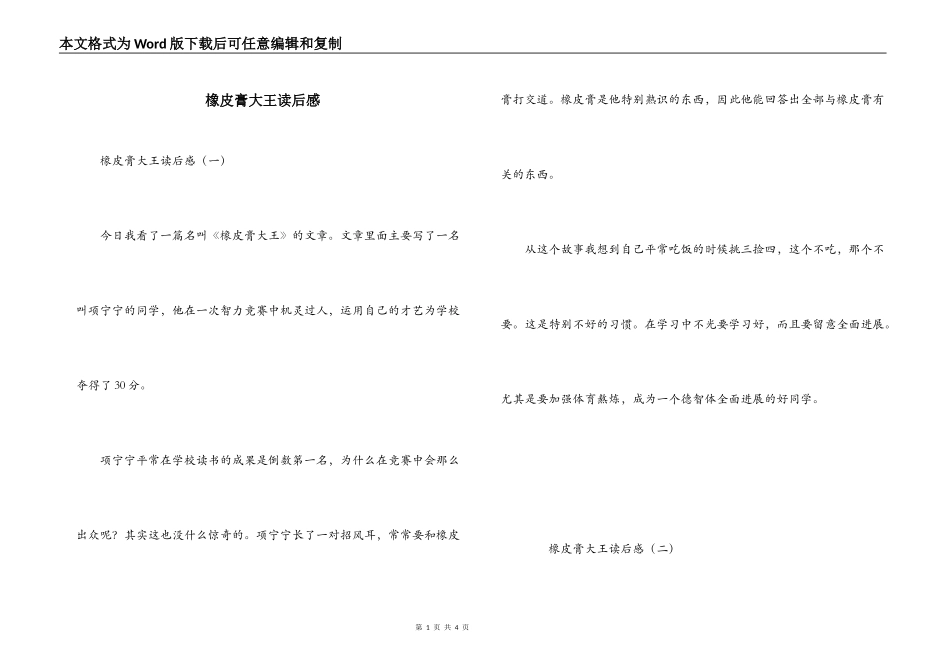 本文格式为Word版下载后可任意编辑和复制

橡皮膏大王读后感

橡皮膏大王读后感（一）

今日我看了一篇名叫《橡皮膏大王》的文章。文章里面主要写了一名叫项宁宁的同学，他在一次智力竞赛中机灵过人，运用自己的才艺为学校夺得了30分。

项宁宁平常在学校读书的成果是倒数第一名，为什么在竞赛中会那么出众呢？其实这也没什么惊奇的。项宁宁长了一对招风耳，常常要和橡皮膏打交道。橡皮膏是他特别熟识的东西，因此他能回答出全部与橡皮膏有关的东西。

从这个故事我想到自己平常吃饭的时候挑三捡四，这个不吃，那个不要。这是特别不好的习惯。在学习中不光要学习好，而且要留意全面进展。尤其是要加强体育熬炼，成为一个德智体全面进展的好同学。

橡皮膏大王读后感（二）

第 1 页 共 4 页